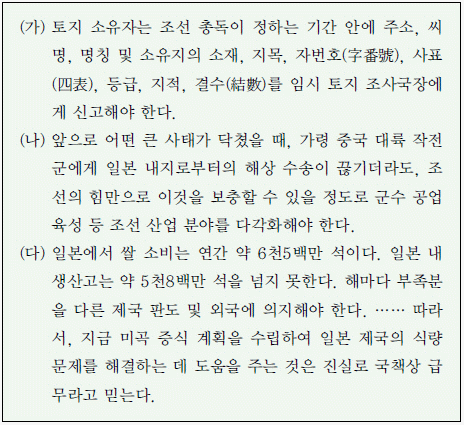 (가) 토지 소유자는 조선 총독이 정하는 기간 안에 주소, 씨명, 명칭 및 소유지의 소재, 지목, 자번호(字番號), 사표(四表), 등급, 지적, 결수(結數)를 임시 토지 조사국장에게 신고해야 한다.

(나) 앞으로 어떤 큰 사태가 닥쳤을 때, 가령 중국 대륙 작전군에게 일본 내지로부터의 해상 수송이 끊기더라도, 조선의 힘만으로 이것을 보충할 수 있을 정도로 군수 공업 육성 등 조선 산업 분야를 다각화해야 한다.

(다) 일본에서 쌀 소비는 연간 약 6천5백만 석이다. 일본 내 생산고는 약 5천8백만 석을 넘지 못한다. 해마다 부족분을 다른 제국 판도 및 외국에 의지해야 한다. …… 따라서, 지금 미곡 증식 계획을 수립하여 일본 제국의 식량 문제를 해결하는 데 도움을 주는 것은 진실로 국책상 급무라고 믿는다.